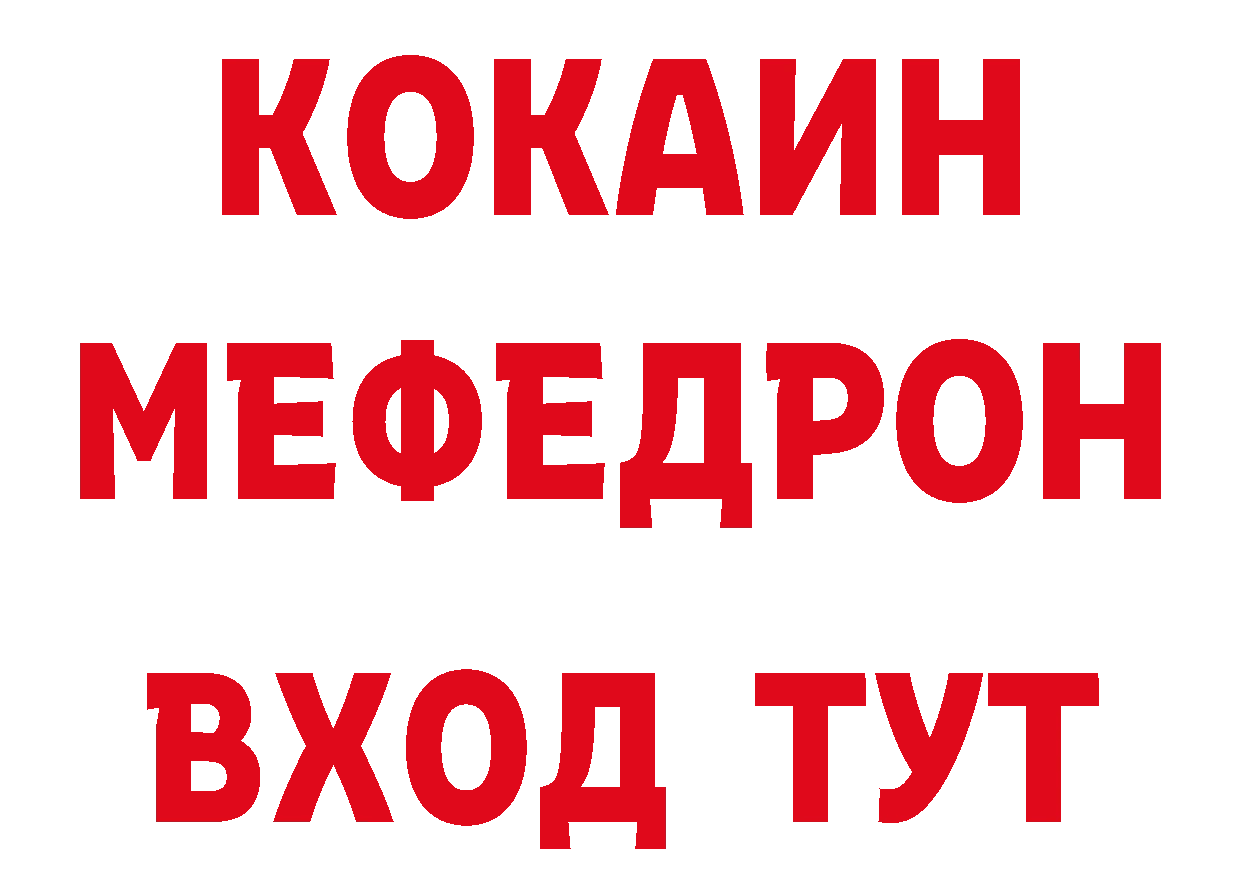 КОКАИН
МЕФЕДРОН
ВХОД ТУТ